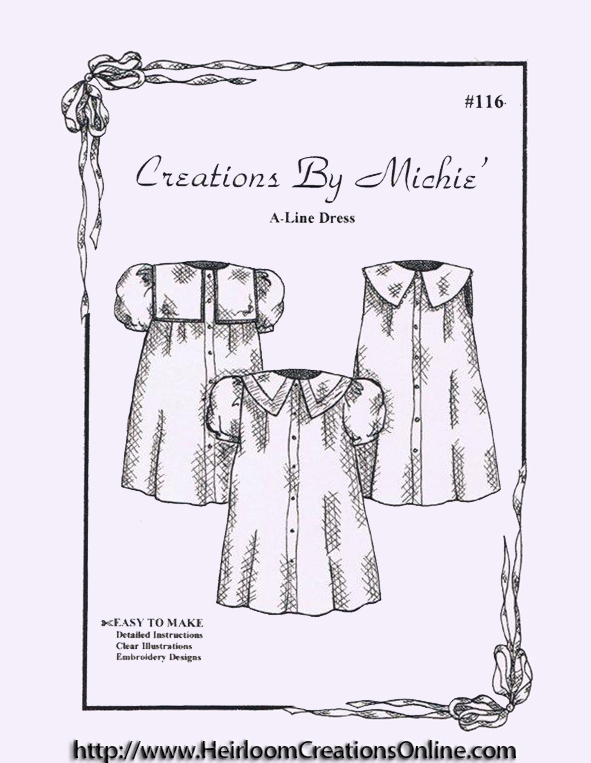 #116

Creations By Michie'

A-Line Dress

EASY TO MAKE
Detailed Instructions
Clear Illustrations
Embroidery Designs

http://www.HeirloomCreationsOnline.com